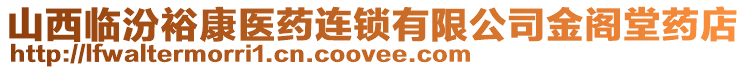 山西临汾裕康医药连锁有限公司金阁堂药店
http://lfwaltermorri1.cn.coovee.com